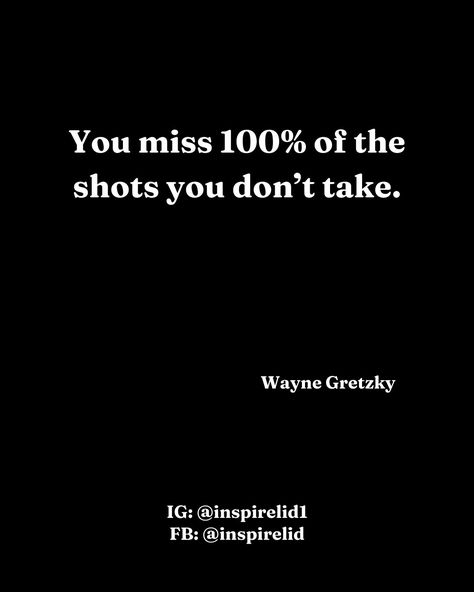 You miss 100% of the shots you don’t take.

Wayne Gretzky

IG: @inspirelid1
FB: @inspirelid